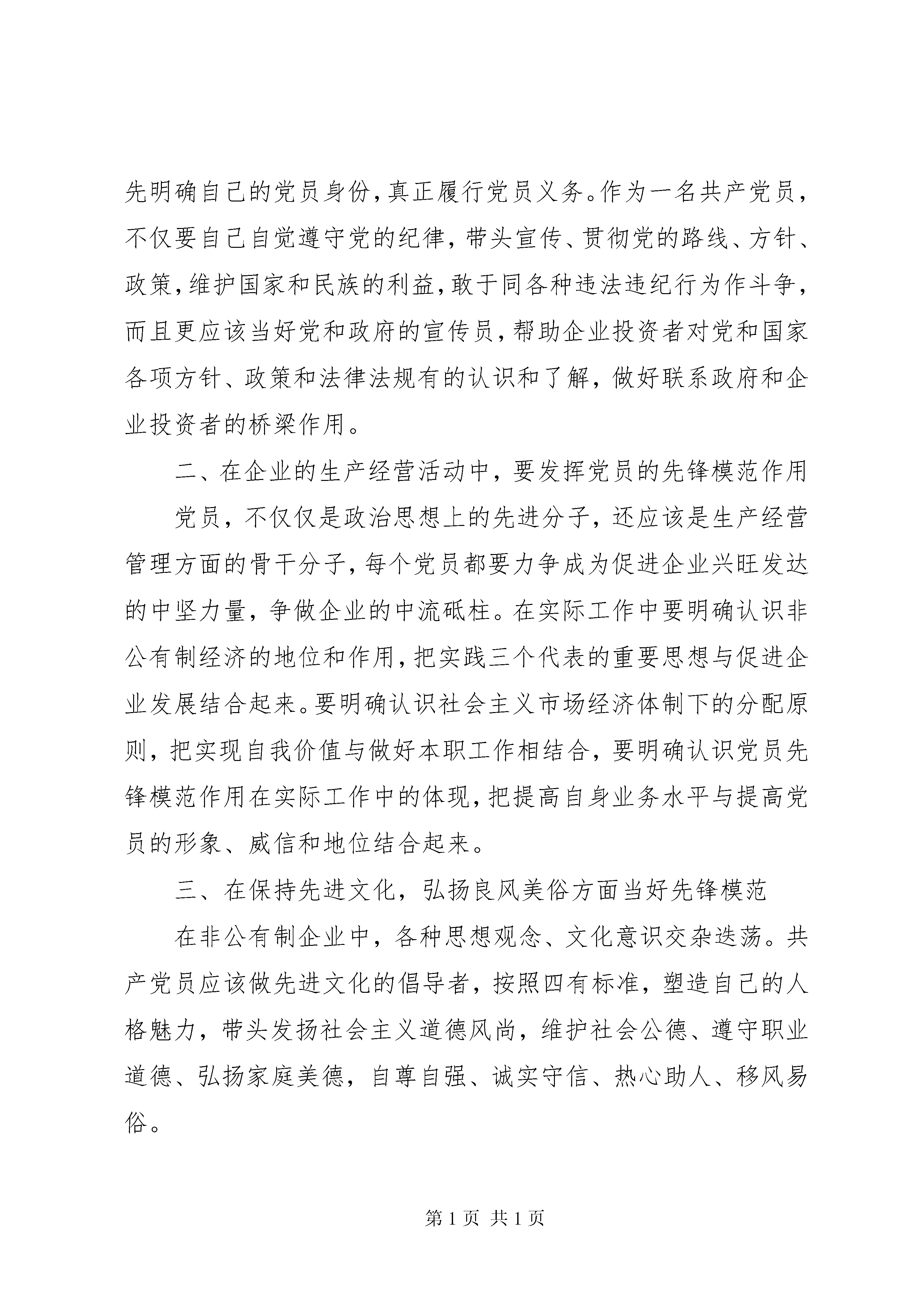 先明确自己的党员身份，真正履行党员义务。作为一名共产党员，不仅要自己自觉遵守党的纪律，带头宣传、贯彻党的路线、方针、政策，维护国家和民族的利益，敢于同各种违法违纪行为作斗争，而且更应该当好党和政府的宣传员，帮助企业投资者对党和国家各项方针、政策和法律法规有的认识和了解，做好联系政府和企业投资者的桥梁作用。

二、在企业的生产经营活动中，要发挥党员的先锋模范作用

党员，不仅仅是政治思想上的先进分子，还应该是生产经营管理方面的骨干分子，每个党员都要力争成为促进企业兴旺发达的中坚力量，争做企业的中流砥柱。在实际工作中要明确认识非公有制经济的地位和作用，把实践三个代表的重要思想与促进企业发展结合起来。要明确认识社会主义市场经济体制下的分配原则，把实现自我价值与做好本职工作相结合，要明确认识党员先锋模范作用在实际工作中的体现，把提高自身业务水平与提高党员的形象、威信和地位结合起来。

三、在保持先进文化，弘扬良风美俗方面当好先锋模范

在非公有制企业中，各种思想观念、文化意识交杂迭荡。共产党员应该做先进文化的倡导者，按照四有标准，塑造自己的人格魅力，带头发扬社会主义道德风尚，维护社会公德、遵守职业道德、弘扬家庭美德，自尊自强、诚实守信、热心助人、移风易俗。

第 1 页 共 1 页